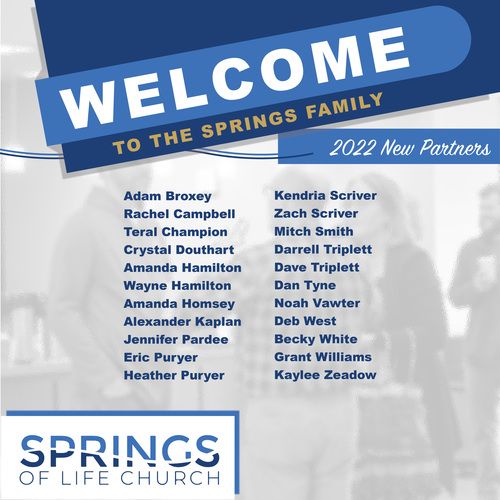 WELCOME
TO THE SPRINGS FAMILY

2022 New Partners

Adam Broxey
Rachel Campbell
Teral Champion
Crystal Douthart
Amanda Hamilton
Wayne Hamilton
Amanda Homsey
Alexander Kaplan
Jennifer Pardee
Eric Puryer
Heather Puryer

Kendria Scriver
Zach Scriver
Mitch Smith
Darrell Triplett
Dave Triplett
Dan Tyne
Noah Vawter
Deb West
Becky White
Grant Williams
Kaylee Zeadow

SPRINGS
OF LIFE CHURCH